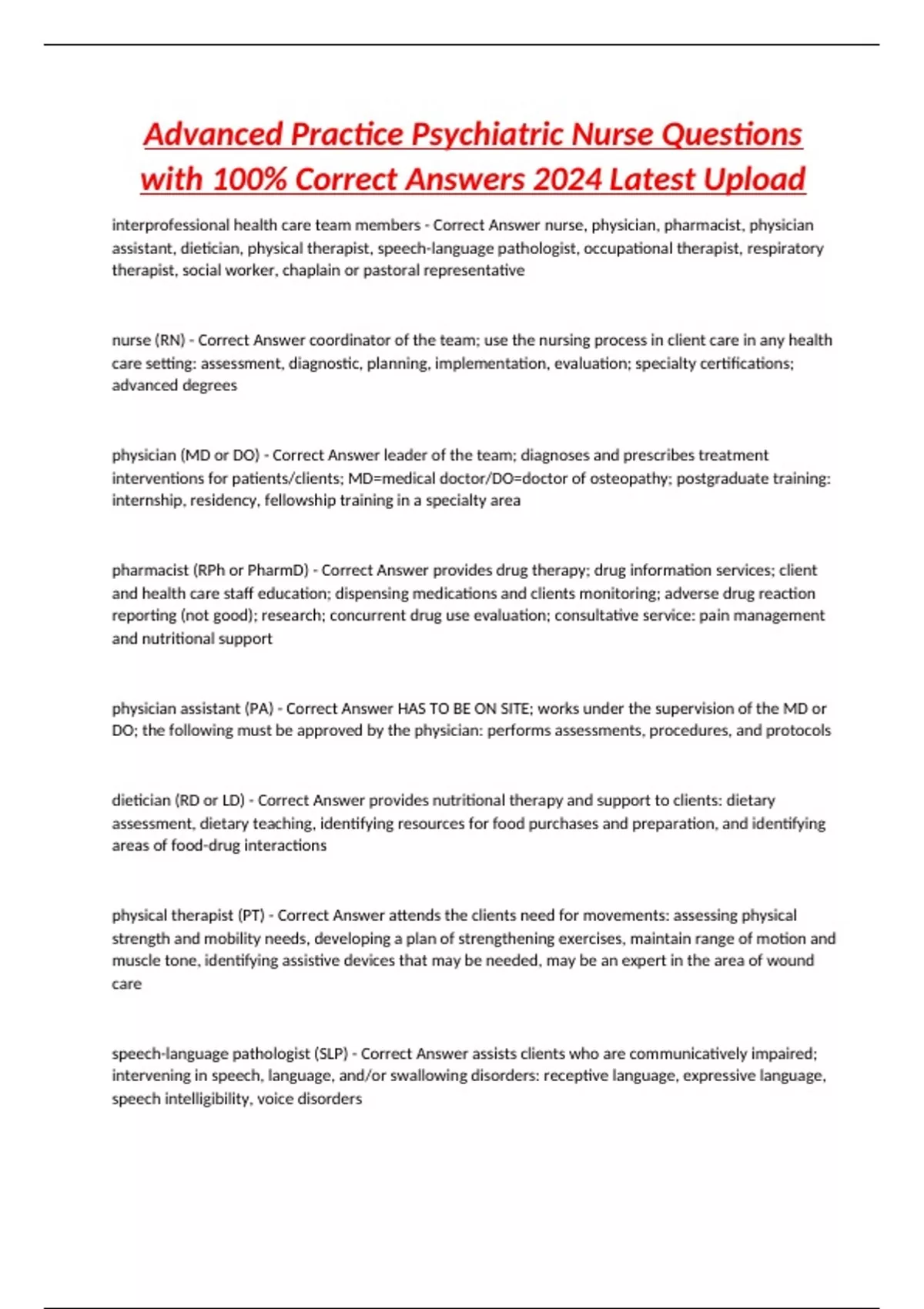 Advanced Practice Psychiatric Nurse Questions with 100% Correct Answers 2024 Latest Upload

interprofessional health care team members - Correct Answer nurse, physician, pharmacist, physician assistant, dietician, physical therapist, speech-language pathologist, occupational therapist, respiratory therapist, social worker, chaplain or pastoral representative

nurse (RN) - Correct Answer coordinator of the team; use the nursing process in client care in any health care setting: assessment, diagnostic, planning, implementation, evaluation; specialty certifications; advanced degrees

physician (MD or DO) - Correct Answer leader of the team; diagnoses and prescribes treatment interventions for patients/clients; MD=medical doctor/DO=doctor of osteopathy; postgraduate training: internship, residency, fellowship training in a specialty area

pharmacist (RPh or PharmD) - Correct Answer provides drug therapy; drug information services; client and health care staff education; dispensing medications and clients monitoring; adverse drug reaction reporting (not good); research; concurrent drug use evaluation; consultative service: pain management and nutritional support

physician assistant (PA) - Correct Answer HAS TO BE ON SITE; works under the supervision of the MD or DO; the following must be approved by the physician: performs assessments, procedures, and protocols

dietician (RD or LD) - Correct Answer provides nutritional therapy and support to clients: dietary assessment, dietary teaching, identifying resources for food purchases and preparation, and identifying areas of food-drug interactions

physical therapist (PT) - Correct Answer attends the clients need for movements: assessing physical strength and mobility needs, developing a plan of strengthening exercises, maintain range of motion and muscle tone, identifying assistive devices that may be needed, may be an expert in the area of wound care

speech-language pathologist (SLP) - Correct Answer assists clients who are communicatively impaired; intervening in speech, language, and/or swallowing disorders: receptive language, expressive language, speech intelligibility, voice disorders